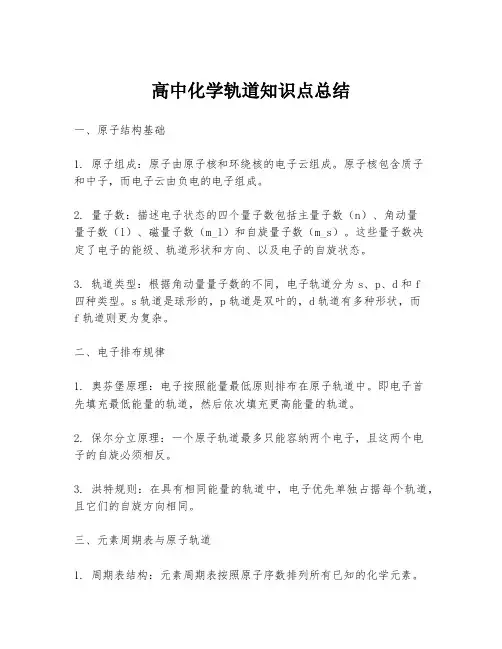 高中化学轨道知识点总结

一、原子结构基础

1. 原子组成：原子由原子核和环绕核的电子云组成。原子核包含质子和中子，而电子云由负电的电子组成。

2. 量子数：描述电子状态的四个量子数包括主量子数（n）、角动量量子数（l）、磁量子数（m_l）和自旋量子数（m_s）。这些量子数决定了电子的能级、轨道形状和方向、以及电子的自旋状态。

3. 轨道类型：根据角动量量子数的不同，电子轨道分为 s、p、d 和 f 四种类型。s 轨道是球形的，p 轨道是双叶的，d 轨道有多种形状，而 f 轨道则更为复杂。

二、电子排布规律

1. 奥芬堡原理：电子按照能量最低原则排布在原子轨道中。即电子首先填充最低能量的轨道，然后依次填充更高能量的轨道。

2. 保尔分立原理：一个原子轨道最多只能容纳两个电子，且这两个电子的自旋必须相反。

3. 洪特规则：在具有相同能量的轨道中，电子优先单独占据每个轨道，且它们的自旋方向相同。

三、元素周期表与原子轨道

1. 周期表结构：元素周期表按照原子序数排列所有已知的化学元素。